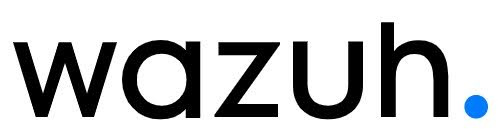 wazuh.